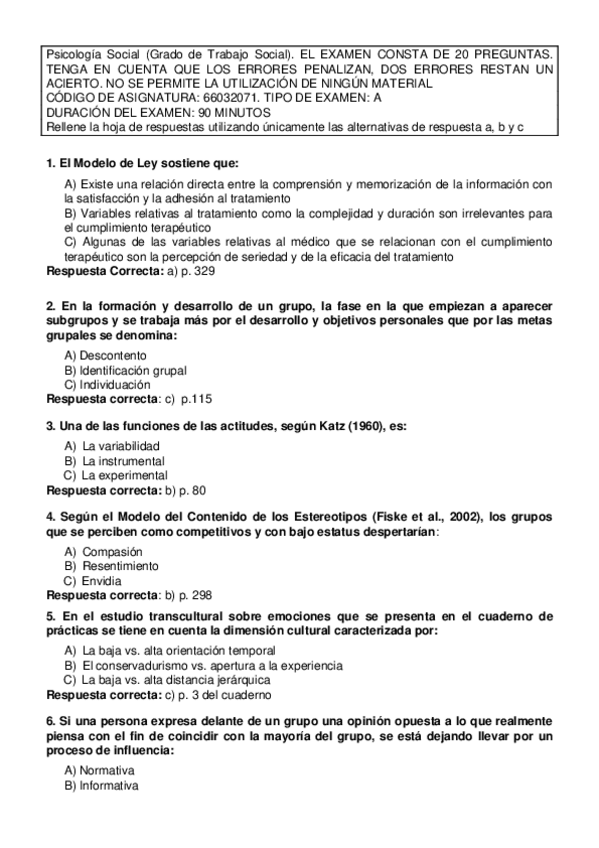 Psicología Social (Grado de Trabajo Social). EL EXAMEN CONSTA DE 20 PREGUNTAS. TENGA EN CUENTA QUE LOS ERRORES PENALIZAN, DOS ERRORES RESTAN UN ACIERTO. NO SE PERMITE LA UTILIZACIÓN DE NINGÚN MATERIAL
CÓDIGO DE ASIGNATURA: 66032071. TIPO DE EXAMEN: A
DURACIÓN DEL EXAMEN: 90 MINUTOS
Rellene la hoja de respuestas utilizando únicamente las alternativas de respuesta a, b y c

1. El Modelo de Ley sostiene que:

A) Existe una relación directa entre la comprensión y memorización de la información con la satisfacción y la adhesión al tratamiento
B) Variables relativas al tratamiento como la complejidad y duración son irrelevantes para el cumplimiento terapéutico
C) Algunas de las variables relativas al médico que se relacionan con el cumplimiento terapéutico son la percepción de seriedad y de la eficacia del tratamiento
Respuesta Correcta: a) p. 329

2. En la formación y desarrollo de un grupo, la fase en la que empiezan a aparecer subgrupos y se trabaja más por el desarrollo y objetivos personales que por las metas grupales se denomina:

A) Descontento
B) Identificación grupal
C) Individuación
Respuesta correcta: c) p.115

3. Una de las funciones de las actitudes, según Katz (1960), es:

A) La variabilidad
B) La instrumental
C) La experimental
Respuesta correcta: b) p. 80

4. Según el Modelo del Contenido de los Estereotipos (Fiske et al., 2002), los grupos que se perciben como competitivos y con bajo estatus despertarían:

A) Compasión
B) Resentimiento
C) Envidia
Respuesta correcta: b) p. 298

5. En el estudio transcultural sobre emociones que se presenta en el cuaderno de prácticas se tiene en cuenta la dimensión cultural caracterizada por:

A) La baja vs. alta orientación temporal
B) El conservadurismo vs. apertura a la experiencia
C) La baja vs. alta distancia jerárquica
Respuesta correcta: c) p. 3 del cuaderno

6. Si una persona expresa delante de un grupo una opinión opuesta a lo que realmente piensa con el fin de coincidir con la mayoría del grupo, se está dejando llevar por un proceso de influencia:

A) Normativa
B) Informativa